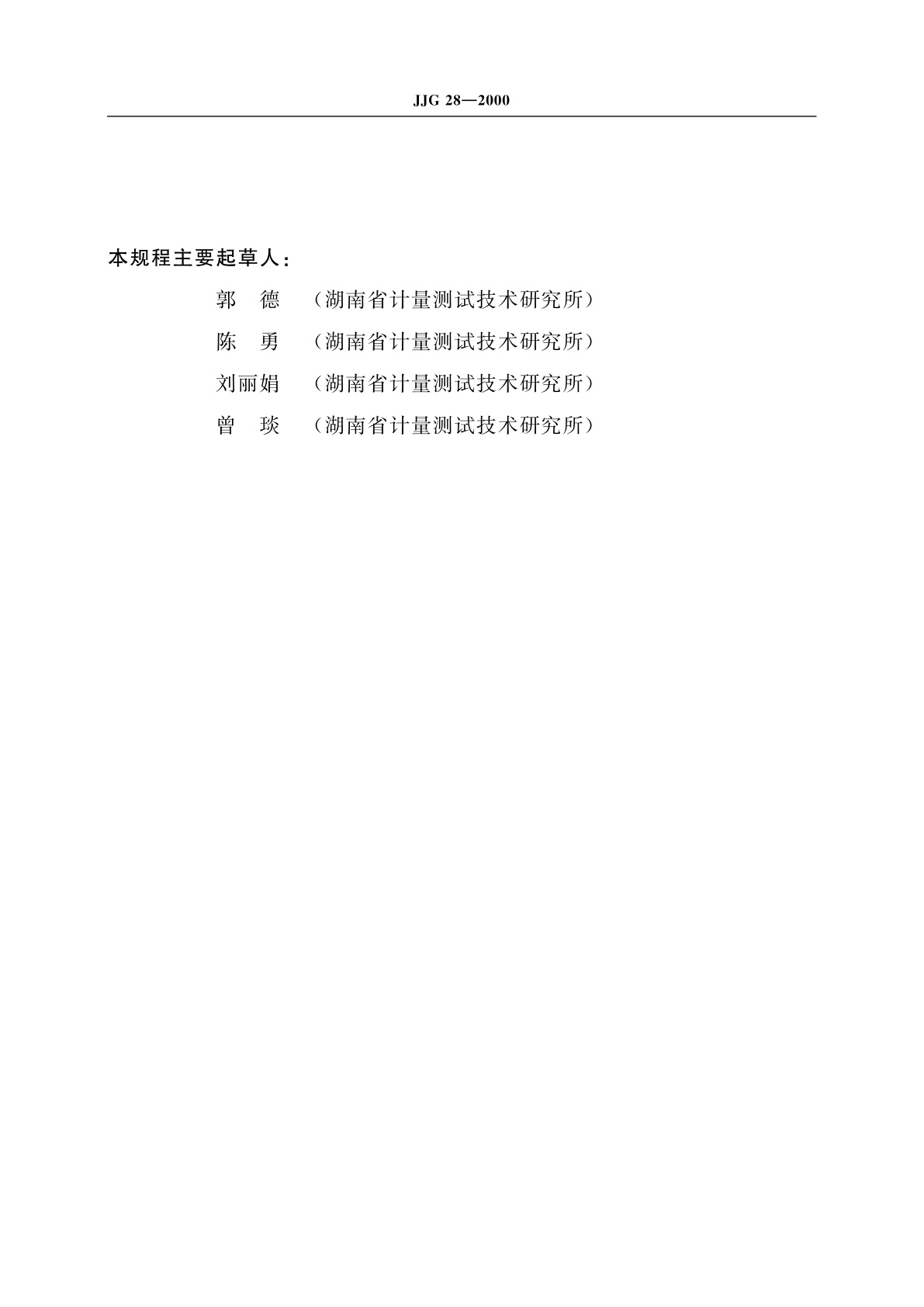 JJG 28—2000

本规程主要起草人：

郭　德　（湖南省计量测试技术研究所）

陈　勇　（湖南省计量测试技术研究所）

刘丽娟　（湖南省计量测试技术研究所）

曾　琰　（湖南省计量测试技术研究所）